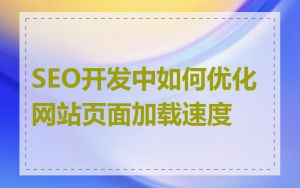 SEO开发中如何优化网站页面加载速度